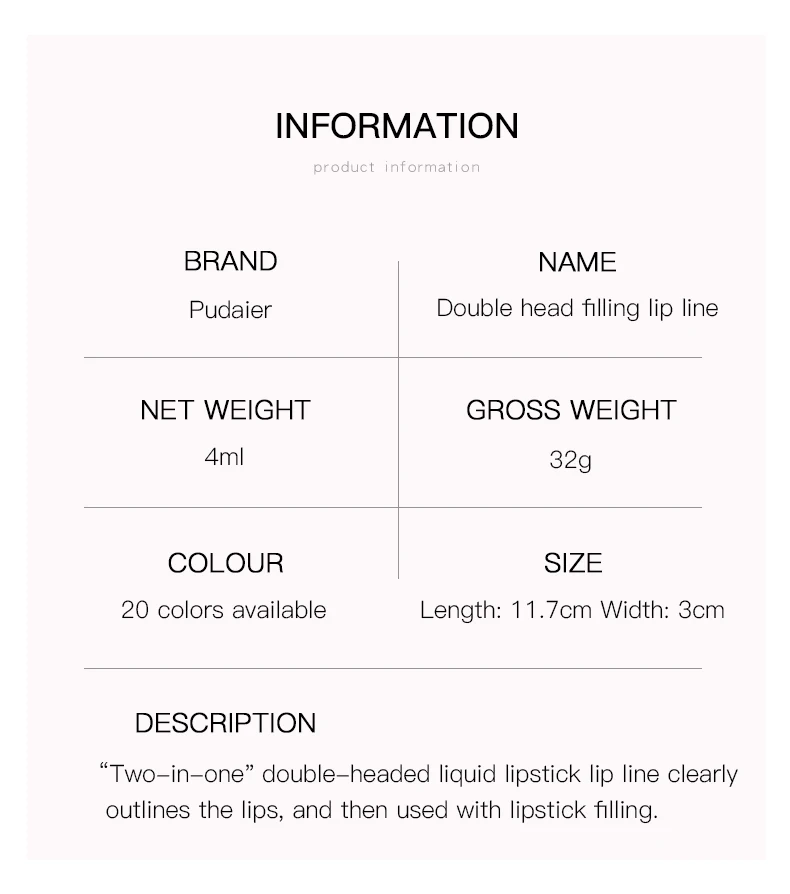 INFORMATION

product information

BRAND
Pudaier

NAME
Double head filling lip line

NET WEIGHT
4ml

GROSS WEIGHT
32g

COLOUR
20 colors available

SIZE
Length: 11.7cm Width: 3cm

DESCRIPTION

"Two-in-one" double-headed liquid lipstick lip line clearly outlines the lips, and then used with lipstick filling.